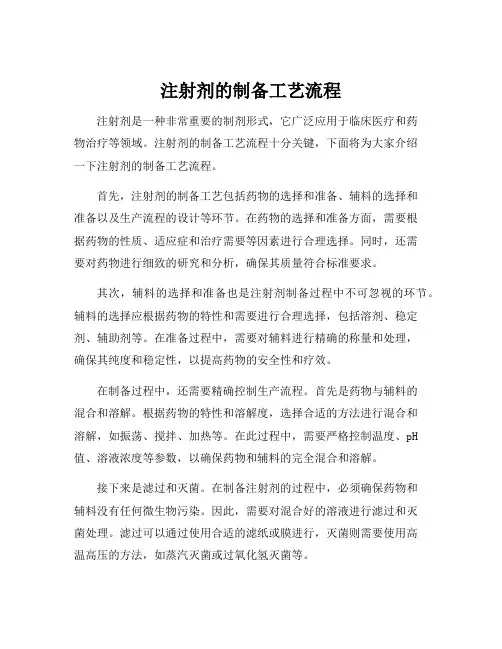 注射剂的制备工艺流程

注射剂是一种非常重要的制剂形式，它广泛应用于临床医疗和药物治疗等领域。注射剂的制备工艺流程十分关键，下面将为大家介绍一下注射剂的制备工艺流程。

首先，注射剂的制备工艺包括药物的选择和准备、辅料的选择和准备以及生产流程的设计等环节。在药物的选择和准备方面，需要根据药物的性质、适应症和治疗需要等因素进行合理选择。同时，还需要对药物进行细致的研究和分析，确保其质量符合标准要求。

其次，辅料的选择和准备也是注射剂制备过程中不可忽视的环节。辅料的选择应根据药物的特性和需要进行合理选择，包括溶剂、稳定剂、辅助剂等。在准备过程中，需要对辅料进行精确的称量和处理，确保其纯度和稳定性，以提高药物的安全性和疗效。

在制备过程中，还需要精确控制生产流程。首先是药物与辅料的混合和溶解。根据药物的特性和溶解度，选择合适的方法进行混合和溶解，如振荡、搅拌、加热等。在此过程中，需要严格控制温度、pH值、溶液浓度等参数，以确保药物和辅料的完全混合和溶解。

接下来是滤过和灭菌。在制备注射剂的过程中，必须确保药物和辅料没有任何微生物污染。因此，需要对混合好的溶液进行滤过和灭菌处理。滤过可以通过使用合适的滤纸或膜进行，灭菌则需要使用高温高压的方法，如蒸汽灭菌或过氧化氢灭菌等。